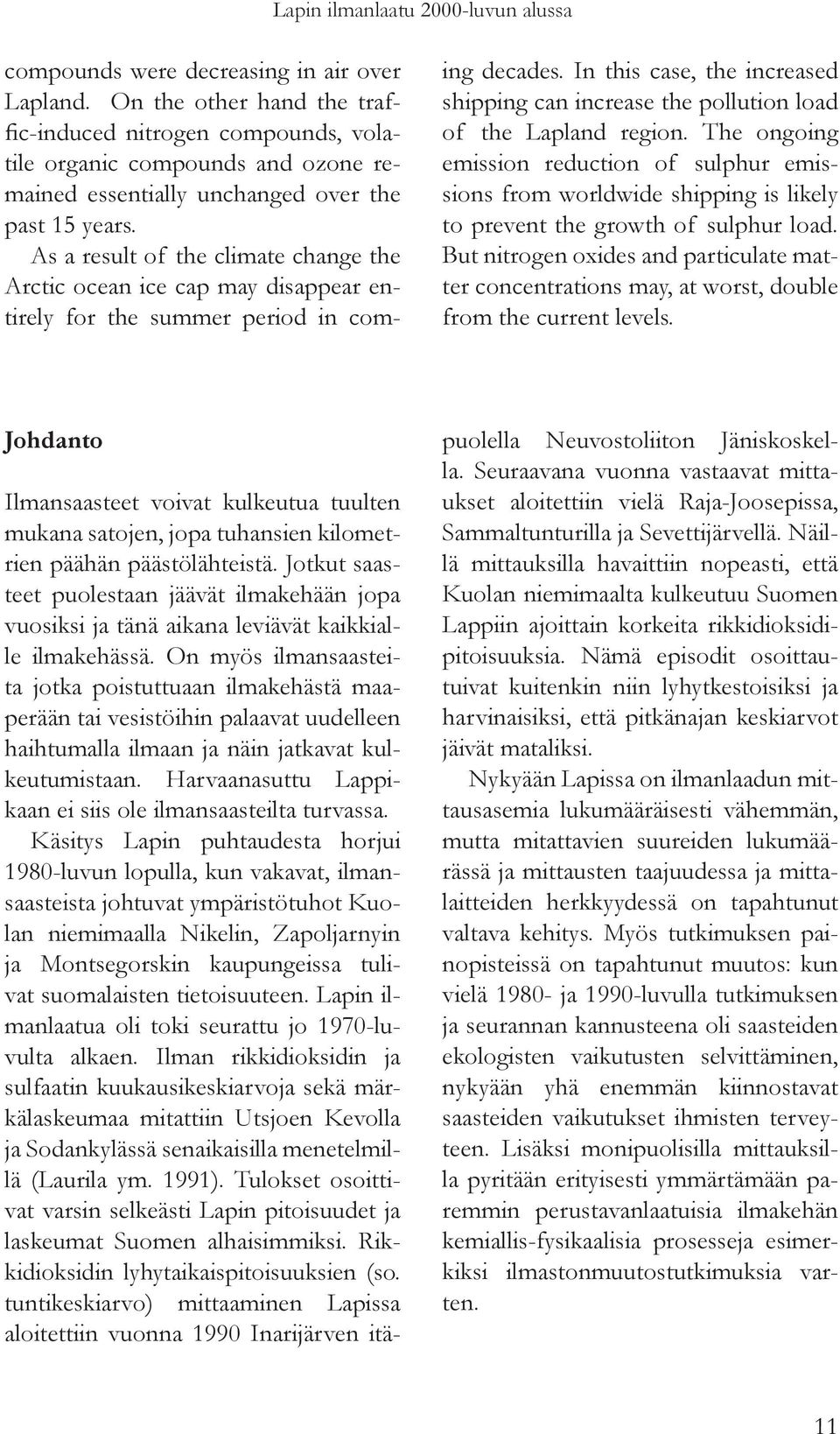 Lapin ilmanlaatu 2000-luvun alussa

compounds were decreasing in air over Lapland. On the other hand the traffic-induced nitrogen compounds, volatile organic compounds and ozone remained essentially unchanged over the past 15 years.

As a result of the climate change the Arctic ocean ice cap may disappear entirely for the summer period in coming decades. In this case, the increased shipping can increase the pollution load of the Lapland region. The ongoing emission reduction of sulphur emissions from worldwide shipping is likely to prevent the growth of sulphur load. But nitrogen oxides and particulate matter concentrations may, at worst, double from the current levels.

Johdanto

Ilmansaasteet voivat kulkeutua tuulten mukana satojen, jopa tuhansien kilometrien päähän päästölähteistä. Jotkut saasteet puolestaan jäävät ilmakehään jopa vuosiksi ja tänä aikana leviävät kaikkialle ilmakehässä. On myös ilmansaasteita jotka poistuttuaan ilmakehästä maaperään tai vesistöihin palaavat uudelleen haihtumalla ilmaan ja näin jatkavat kulkeutumistaan. Harvaanasuttu Lappikaan ei siis ole ilmansaasteilta turvassa.

Käsitys Lapin puhtaudesta horjui 1980-luvun lopulla, kun vakavat, ilmansaasteista johtuvat ympäristötuhot Kuolan niemimaalla Nikelin, Zapoljarnyin ja Montsegorskin kaupungeissa tulivat suomalaisten tietoisuuteen. Lapin ilmanlaatua oli toki seurattu jo 1970-luvulta alkaen. Ilman rikkidioksidin ja sulfaatin kuukausikeskiarvoja sekä märkälaskeumaa mitattiin Utsjoen Kevolla ja Sodankylässä senaikaisilla menetelmillä (Laurila ym. 1991). Tulokset osoittivat varsin selkeästi Lapin pitoisuudet ja laskeumat Suomen alhaisimmiksi. Rikkidioksidin lyhytaikaispitoisuuksien (so. tuntikeskiarvo) mittaaminen Lapissa aloitettiin vuonna 1990 Inarijärven itäpuolella Neuvostoliiton Jäniskoskella. Seuraavana vuonna vastaavat mittaukset aloitettiin vielä Raja-Joosepissa, Sammaltunturilla ja Sevettijärvellä. Näillä mittauksilla havaittiin nopeasti, että Kuolan niemimaalta kulkeutuu Suomen Lappiin ajoittain korkeita rikkidioksidipitoisuuksia. Nämä episodit osoittautuivat kuitenkin niin lyhytkestoisiksi ja harvinaisiksi, että pitkänajan keskiarvot jäivät mataliksi.

Nykyään Lapissa on ilmanlaadun mittausasemia lukumääräisesti vähemmän, mutta mitattavien suureiden lukumäärässä ja mittausten taajuudessa ja mittalaitteiden herkkyydessä on tapahtunut valtava kehitys. Myös tutkimuksen painopisteissä on tapahtunut muutos: kun vielä 1980- ja 1990-luvulla tutkimuksen ja seurannan kannusteena oli saasteiden ekologisten vaikutusten selvittäminen, nykyään yhä enemmän kiinnostavat saasteiden vaikutukset ihmisten terveyteen. Lisäksi monipuolisilla mittauksilla pyritään erityisesti ymmärtämään paremmin perustavanlaatuisia ilmakehän kemiallis-fysikaalisia prosesseja esimerkiksi ilmastonmuutostutkimuksia varten.

11